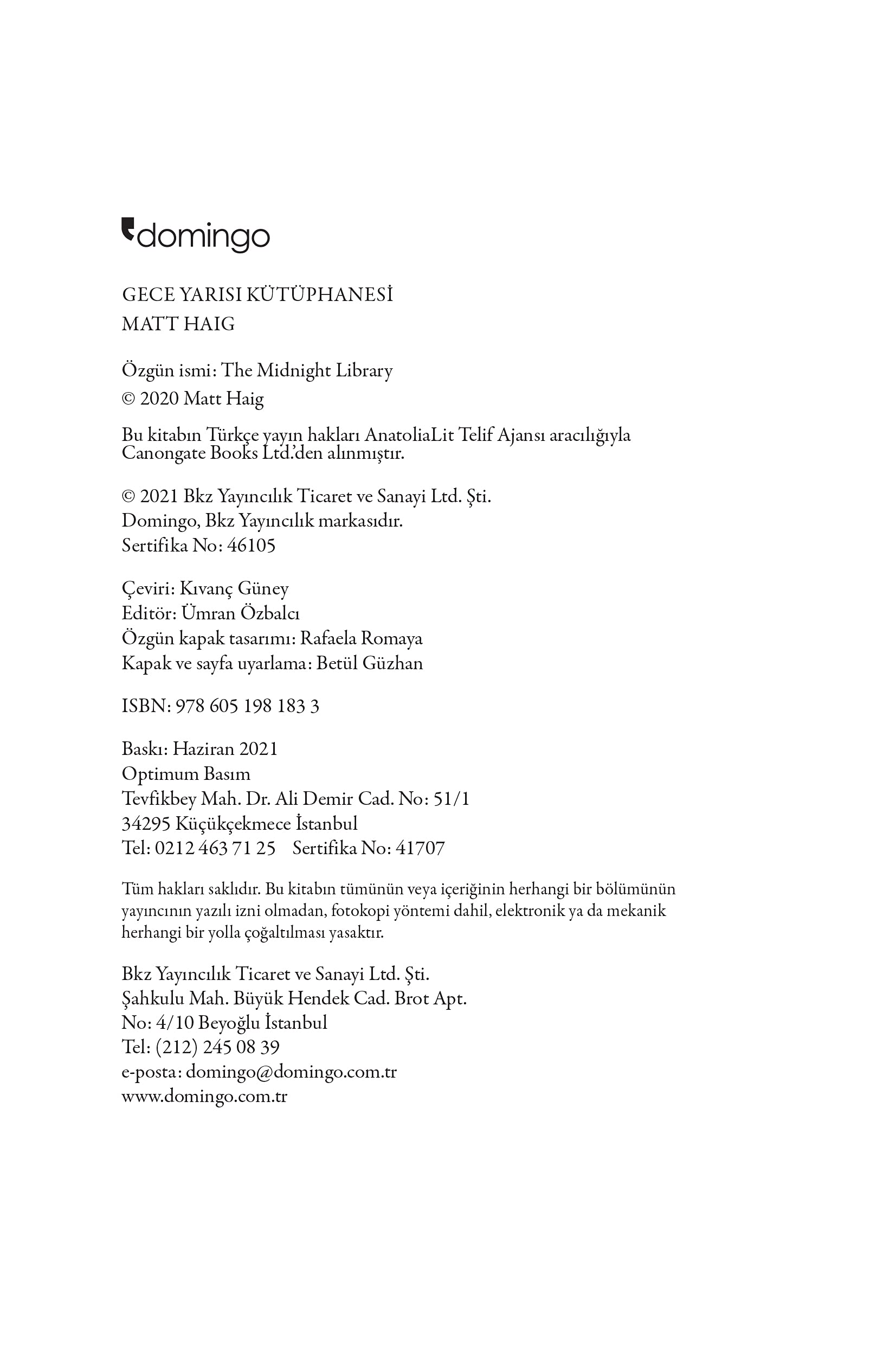 domingo

GECE YARISI KÜTÜPHANESİ
MATT HAIG

Özgün ismi: The Midnight Library
© 2020 Matt Haig

Bu kitabın Türkçe yayın hakları AnatoliaLit Telif Ajansı aracılığıyla Canongate Books Ltd.'den alınmıştır.

© 2021 Bkz Yayıncılık Ticaret ve Sanayi Ltd. Şti.
Domingo, Bkz Yayıncılık markasıdır.
Sertifika No: 46105

Çeviri: Kıvanç Güney
Editör: Ümran Özbalcı
Özgün kapak tasarımı: Rafaela Romaya
Kapak ve sayfa uyarlama: Betül Güzhan

ISBN: 978 605 198 183 3

Baskı: Haziran 2021
Optimum Basım
Tevfikbey Mah. Dr. Ali Demir Cad. No: 51/1
34295 Küçükçekmece İstanbul
Tel: 0212 463 71 25 Sertifika No: 41707

Tüm hakları saklıdır. Bu kitabın tümünün veya içeriğinin herhangi bir bölümünün yayıncının yazılı izni olmadan, fotokopi yöntemi dahil, elektronik ya da mekanik herhangi bir yolla çoğaltılması yasaktır.

Bkz Yayıncılık Ticaret ve Sanayi Ltd. Şti.
Şahkulu Mah. Büyük Hendek Cad. Brot Apt.
No: 4/10 Beyoğlu İstanbul
Tel: (212) 245 08 39
e-posta: domingo@domingo.com.tr
www.domingo.com.tr